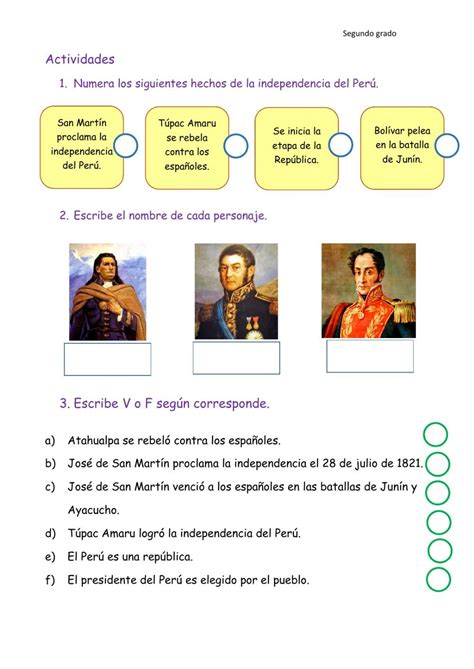 Segundo grado

Actividades

1. Numera los siguientes hechos de la independencia del Perú.

San Martín proclama la independencia del Perú.

Túpac Amaru se rebela contra los españoles.

Se inicia la etapa de la República.

Bolívar pelea en la batalla de Junín.

2. Escribe el nombre de cada personaje.

3. Escribe V o F según corresponde.

a) Atahualpa se rebeló contra los españoles.

b) José de San Martín proclama la independencia el 28 de julio de 1821.

c) José de San Martín venció a los españoles en las batallas de Junín y Ayacucho.

d) Túpac Amaru logró la independencia del Perú.

e) El Perú es una república.

f) El presidente del Perú es elegido por el pueblo.